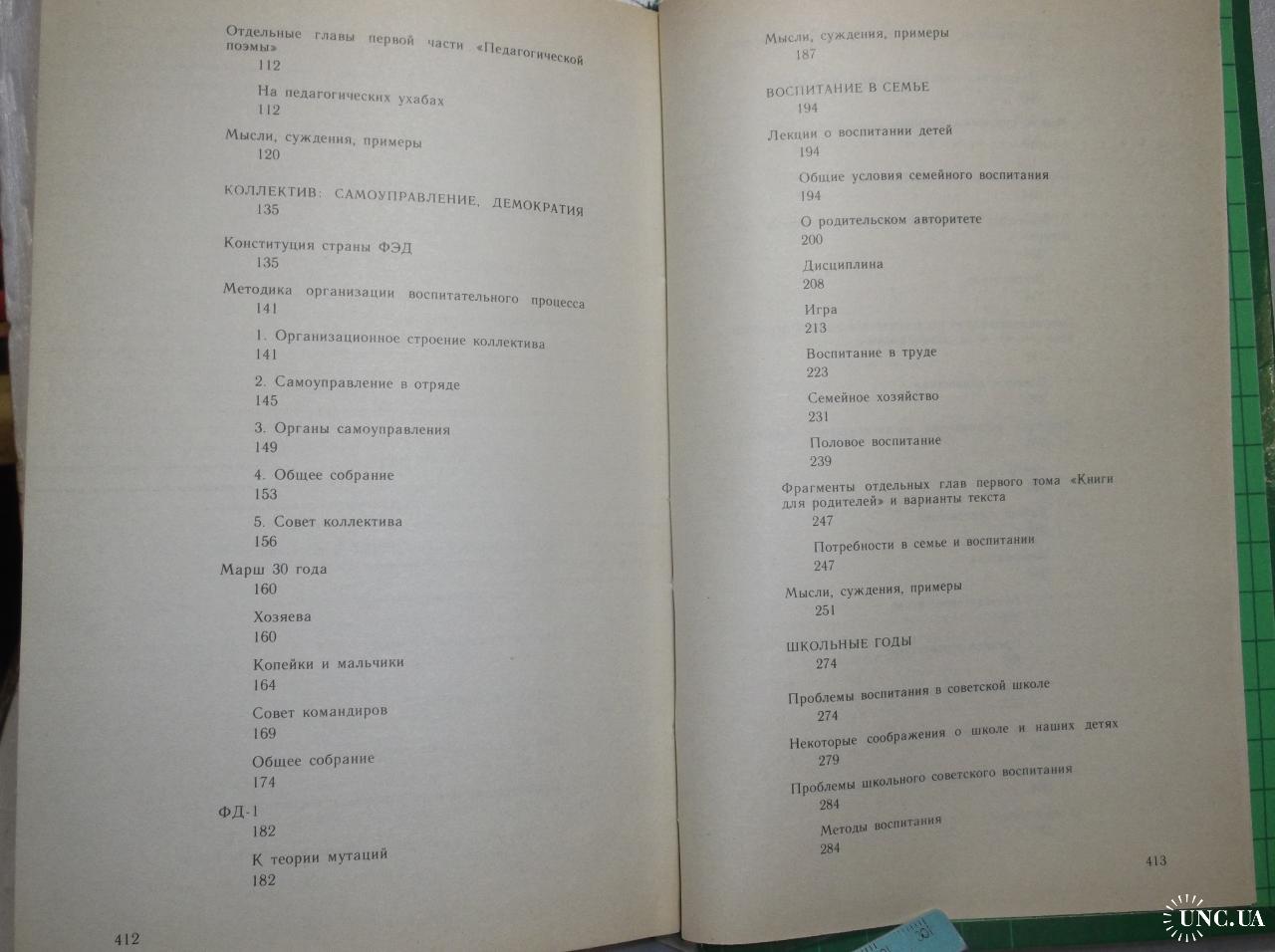 Отдельные главы первой части «Педагогической поэмы»
112

На педагогических ухабах
112

Мысли, суждения, примеры
120

КОЛЛЕКТИВ: САМОУПРАВЛЕНИЕ, ДЕМОКРАТИЯ
135

Конституция страны ФЭД
135

Методика организации воспитательного процесса
141

1. Организационное строение коллектива
141

2. Самоуправление в отряде
145

3. Органы самоуправления
149

4. Общее собрание
153

5. Совет коллектива
156

Марш 30 года
160

Хозяева
160

Копейки и мальчики
164

Совет командиров
169

Общее собрание
174

ФД-1
182

К теории мутаций
182

412

Мысли, суждения, примеры
187

ВОСПИТАНИЕ В СЕМЬЕ
194

Лекции о воспитании детей
194

Общие условия семейного воспитания
194

О родительском авторитете
200

Дисциплина
208

Игра
213

Воспитание в труде
223

Семейное хозяйство
231

Половое воспитание
239

Фрагменты отдельных глав первого тома «Книги для родителей» и варианты текста
247

Потребности в семье и воспитании
247

Мысли, суждения, примеры
251

ШКОЛЬНЫЕ ГОДЫ
274

Проблемы воспитания в советской школе
274

Некоторые соображения о школе и наших детях
279

Проблемы школьного советского воспитания
284

Методы воспитания
284

413

UNC.UA